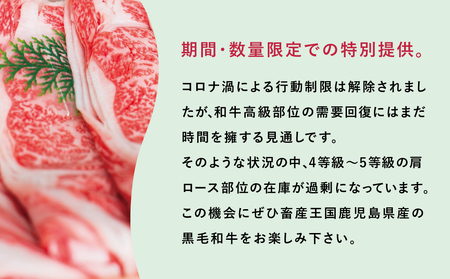 期間・数量限定での特別提供。

コロナ渦による行動制限は解除されましたが、和牛高級部位の需要回復にはまだ時間を擁する見通しです。
そのような状況の中、4等級～5等級の肩ロース部位の在庫が過剰になっています。
この機会にぜひ畜産王国鹿児島県産の黒毛和牛をお楽しみ下さい。